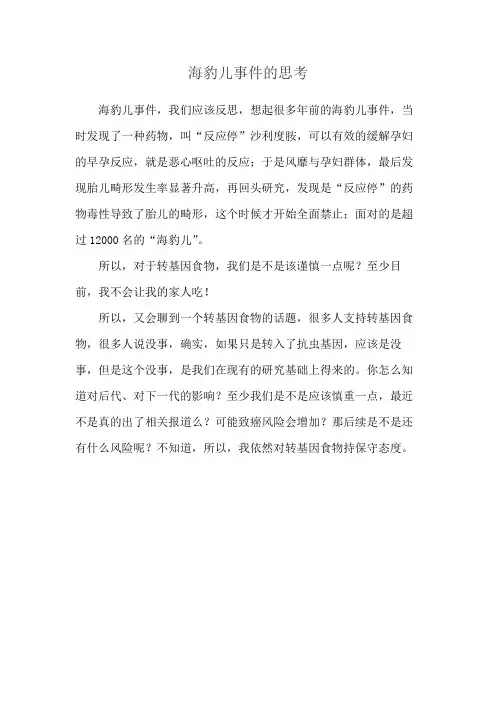 海豹儿事件的思考

海豹儿事件，我们应该反思，想起很多年前的海豹儿事件，当时发现了一种药物，叫“反应停”沙利度胺，可以有效的缓解孕妇的早孕反应，就是恶心呕吐的反应；于是风靡与孕妇群体，最后发现胎儿畸形发生率显著升高，再回头研究，发现是“反应停”的药物毒性导致了胎儿的畸形，这个时候才开始全面禁止；面对的是超过 12000 名的“海豹儿”。

所以，对于转基因食物，我们是不是该谨慎一点呢？至少目前，我不会让我的家人吃！

所以，又会聊到一个转基因食物的话题，很多人支持转基因食物，很多人说没事，确实，如果只是转入了抗虫基因，应该是没事，但是这个没事，是我们在现有的研究基础上得来的。你怎么知道对后代、对下一代的影响？至少我们是不是应该慎重一点，最近不是真的出了相关报道么？可能致癌风险会增加？那后续是不是还有什么风险呢？不知道，所以，我依然对转基因食物持保守态度。